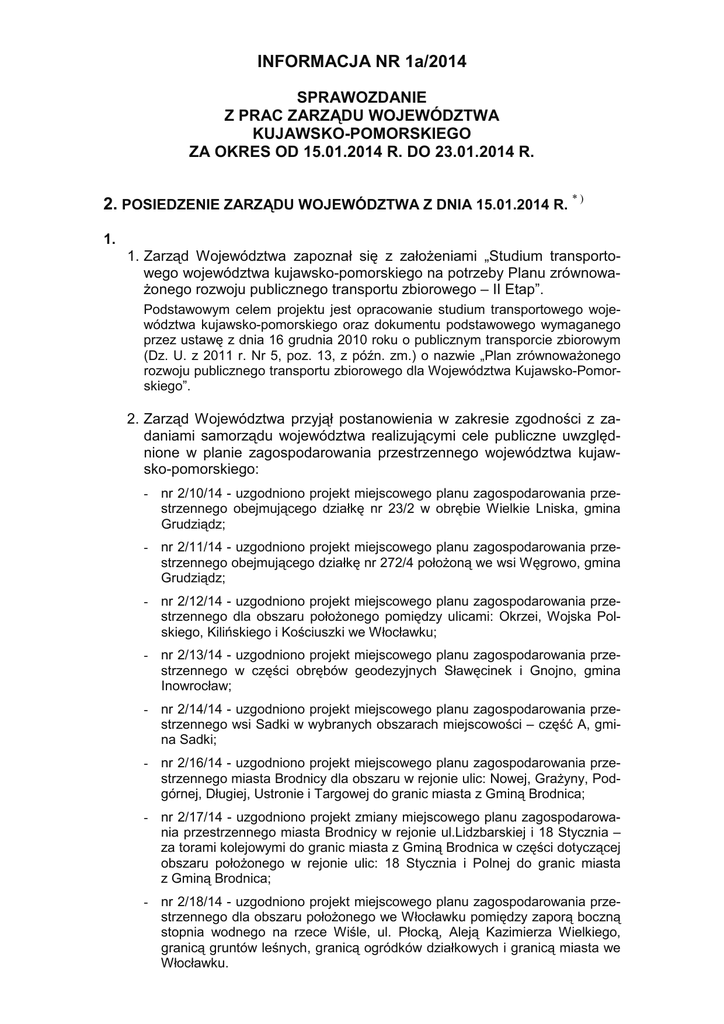 INFORMACJA NR 1a/2014

SPRAWOZDANIE
Z PRAC ZARZĄDU WOJEWÓDZTWA
KUJAWSKO-POMORSKIEGO
ZA OKRES OD 15.01.2014 R. DO 23.01.2014 R.

2. POSIEDZENIE ZARZĄDU WOJEWÓDZTWA Z DNIA 15.01.2014 R. $^{*)}$

1.

1. Zarząd Województwa zapoznał się z założeniami „Studium transportowego województwa kujawsko-pomorskiego na potrzeby Planu zrównoważonego rozwoju publicznego transportu zbiorowego – II Etap”.

Podstawowym celem projektu jest opracowanie studium transportowego województwa kujawsko-pomorskiego oraz dokumentu podstawowego wymaganego przez ustawę z dnia 16 grudnia 2010 roku o publicznym transporcie zbiorowym (Dz. U. z 2011 r. Nr 5, poz. 13, z późn. zm.) o nazwie „Plan zrównoważonego rozwoju publicznego transportu zbiorowego dla Województwa Kujawsko-Pomorskiego”.

2. Zarząd Województwa przyjął postanowienia w zakresie zgodności z zadaniami samorządu województwa realizującymi cele publiczne uwzględnione w planie zagospodarowania przestrzennego województwa kujawsko-pomorskiego:

- nr 2/10/14 - uzgodniono projekt miejscowego planu zagospodarowania przestrzennego obejmującego działkę nr 23/2 w obrębie Wielkie Lniska, gmina Grudziądz;

- nr 2/11/14 - uzgodniono projekt miejscowego planu zagospodarowania przestrzennego obejmującego działkę nr 272/4 położoną we wsi Węgrowo, gmina Grudziądz;

- nr 2/12/14 - uzgodniono projekt miejscowego planu zagospodarowania przestrzennego dla obszaru położonego pomiędzy ulicami: Okrzei, Wojska Polskiego, Kilińskiego i Kościuszki we Włocławku;

- nr 2/13/14 - uzgodniono projekt miejscowego planu zagospodarowania przestrzennego w części obrębów geodezyjnych Sławęcinek i Gnojno, gmina Inowrocław;

- nr 2/14/14 - uzgodniono projekt miejscowego planu zagospodarowania przestrzennego wsi Sadki w wybranych obszarach miejscowości – część A, gmina Sadki;

- nr 2/16/14 - uzgodniono projekt miejscowego planu zagospodarowania przestrzennego miasta Brodnicy dla obszaru w rejonie ulic: Nowej, Grażyny, Podgórnej, Długiej, Ustronie i Targowej do granic miasta z Gminą Brodnica;

- nr 2/17/14 - uzgodniono projekt zmiany miejscowego planu zagospodarowania przestrzennego miasta Brodnicy w rejonie ul.Lidzbarskiej i 18 Stycznia – za torami kolejowymi do granic miasta z Gminą Brodnica w części dotyczącej obszaru położonego w rejonie ulic: 18 Stycznia i Polnej do granic miasta z Gminą Brodnica;

- nr 2/18/14 - uzgodniono projekt miejscowego planu zagospodarowania przestrzennego dla obszaru położonego we Włocławku pomiędzy zaporą boczną stopnia wodnego na rzece Wiśle, ul. Płocką, Aleją Kazimierza Wielkiego, granicą gruntów leśnych, granicą ogródków działkowych i granicą miasta we Włocławku.